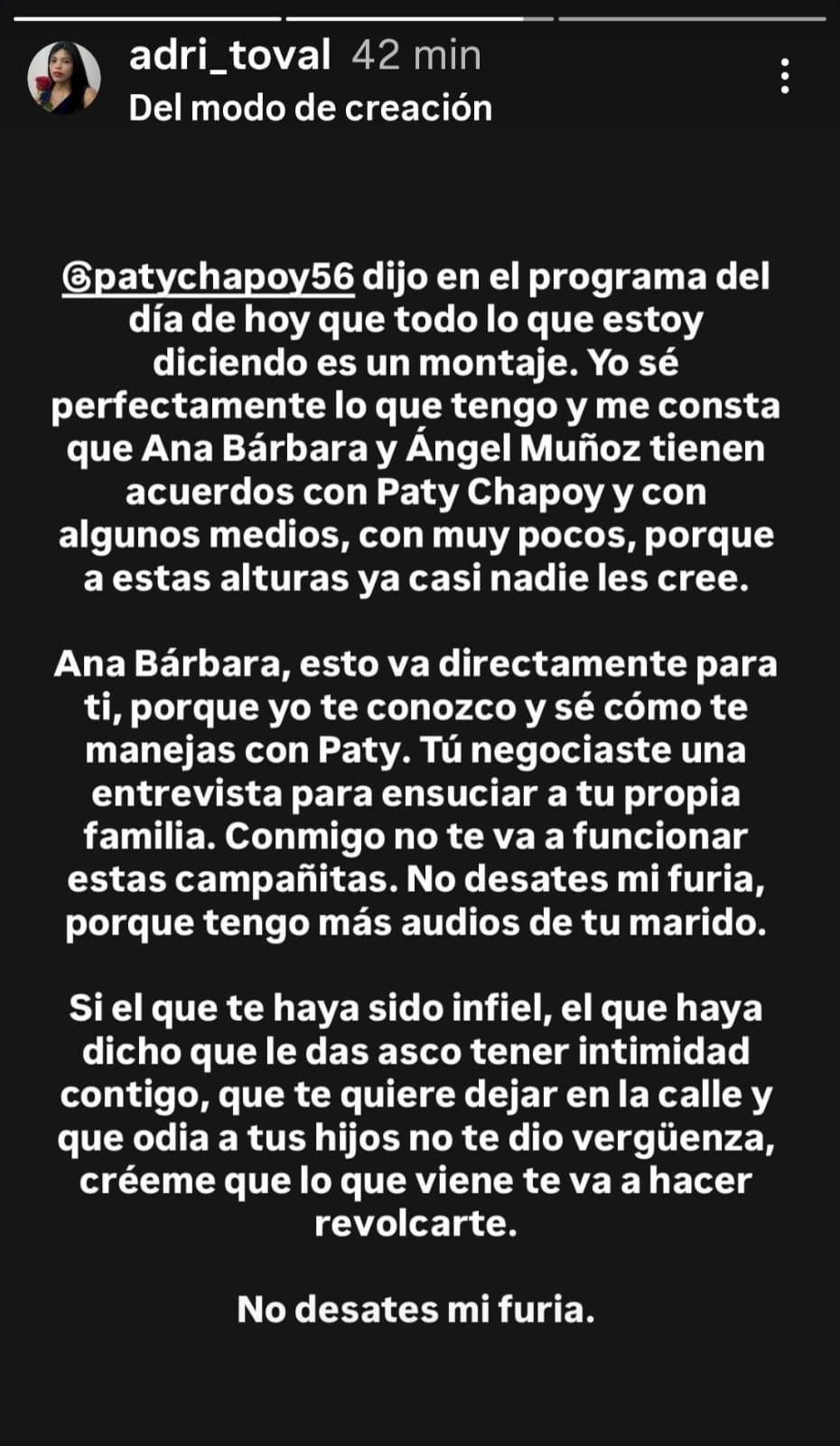 adri_toval 42 min
Del modo de creación

@patychapoy56 dijo en el programa del día de hoy que todo lo que estoy diciendo es un montaje. Yo sé perfectamente lo que tengo y me consta que Ana Bárbara y Ángel Muñoz tienen acuerdos con Paty Chapoy y con algunos medios, con muy pocos, porque a estas alturas ya casi nadie les cree.

Ana Bárbara, esto va directamente para ti, porque yo te conozco y sé cómo te manejas con Paty. Tú negociaste una entrevista para ensuciar a tu propia familia. Conmigo no te va a funcionar estas campañitas. No desates mi furia, porque tengo más audios de tu marido.

Si el que te haya sido infiel, el que haya dicho que le das asco tener intimidad contigo, que te quiere dejar en la calle y que odia a tus hijos no te dio vergüenza, créeme que lo que viene te va a hacer revolcarte.

No desates mi furia.